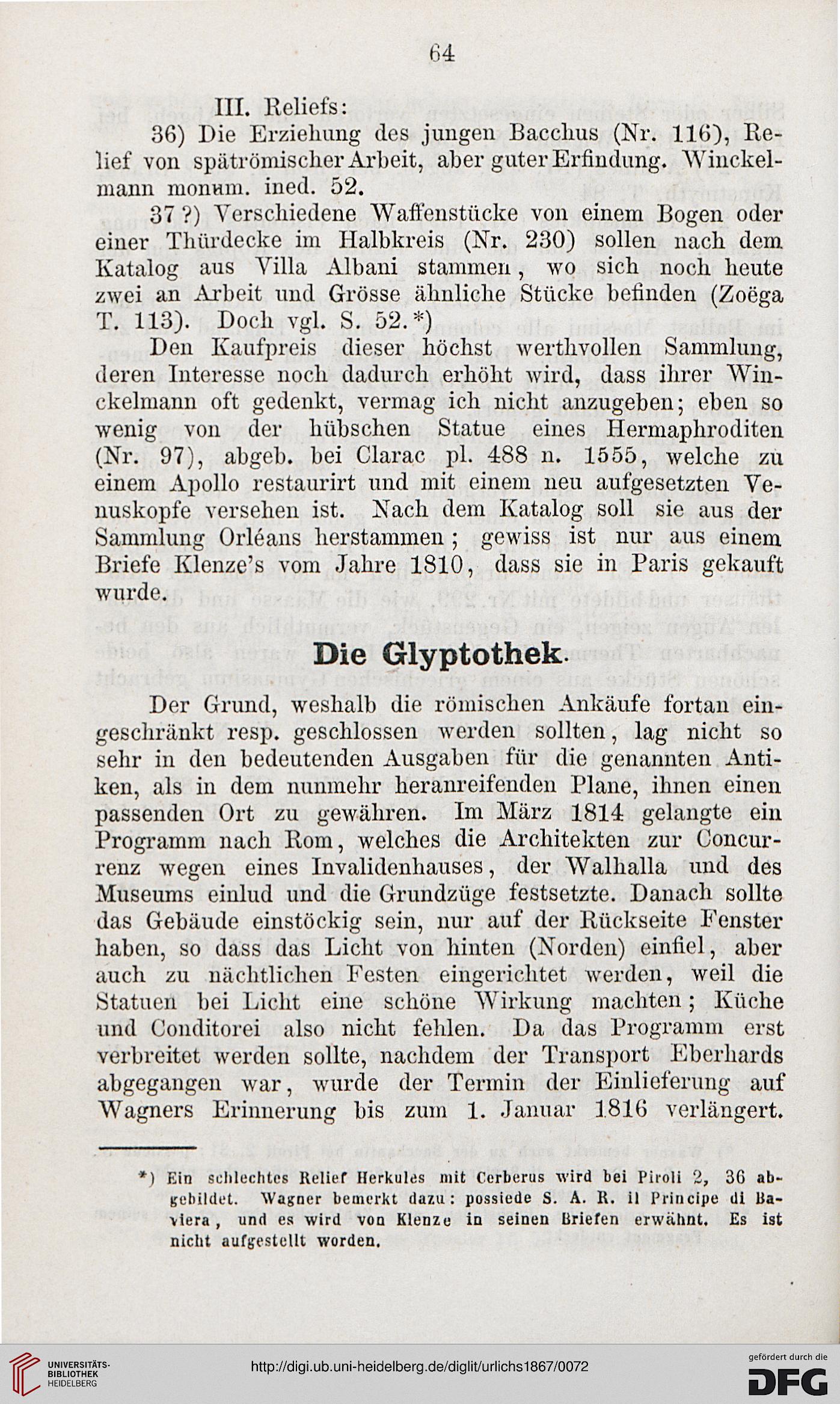 64

III. Reliefs:

36) Die Erziehung des jungen Bacchus (Nr. 116), Relief von spätrömischer Arbeit, aber guter Erfindung. Winckelmann monum. ined. 52.

37 ?) Verschiedene Waffenstücke von einem Bogen oder einer Thürdecke im Halbkreis (Nr. 230) sollen nach dem Katalog aus Villa Albani stammen, wo sich noch heute zwei an Arbeit und Grösse ähnliche Stücke befinden (Zoëga T. 113). Doch vgl. S. 52.*)

Den Kaufpreis dieser höchst werthvollen Sammlung, deren Interesse noch dadurch erhöht wird, dass ihrer Winckelmann oft gedenkt, vermag ich nicht anzugeben; eben so wenig von der hübschen Statue eines Hermaphroditen (Nr. 97), abgeb. bei Clarac pl. 488 n. 1555, welche zu einem Apollo restaurirt und mit einem neu aufgesetzten Venuskopfe versehen ist. Nach dem Katalog soll sie aus der Sammlung Orléans herstammen; gewiss ist nur aus einem Briefe Klenze's vom Jahre 1810, dass sie in Paris gekauft wurde.

Die Glyptothek.

Der Grund, weshalb die römischen Ankäufe fortan eingeschränkt resp. geschlossen werden sollten, lag nicht so sehr in den bedeutenden Ausgaben für die genannten Antiken, als in dem nunmehr heranreifenden Plane, ihnen einen passenden Ort zu gewähren. Im März 1814 gelangte ein Programm nach Rom, welches die Architekten zur Concurrenz wegen eines Invalidenhauses, der Walhalla und des Museums einlud und die Grundzüge festsetzte. Danach sollte das Gebäude einstöckig sein, nur auf der Rückseite Fenster haben, so dass das Licht von hinten (Norden) einfiel, aber auch zu nächtlichen Festen eingerichtet werden, weil die Statuen bei Licht eine schöne Wirkung machten; Küche und Conditorei also nicht fehlen. Da das Programm erst verbreitet werden sollte, nachdem der Transport Eberhards abgegangen war, wurde der Termin der Einlieferung auf Wagners Erinnerung bis zum 1. Januar 1816 verlängert.

*) Ein schlechtes Relief Herkules mit Cerberus wird bei Piroli 2, 36 abgebildet. Wagner bemerkt dazu: possiede S. A. R. il Principe di Baviera, und es wird von Klenze in seinen Briefen erwähnt. Es ist nicht aufgestellt worden.

UNIVERSITÄTS-BIBLIOTHEK HEIDELBERG

http://digi.ub.uni-heidelberg.de/diglit/urlichs1867/0072

gefördert durch die DFG